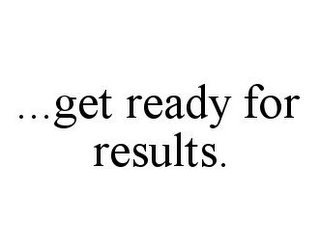 …get ready for results.